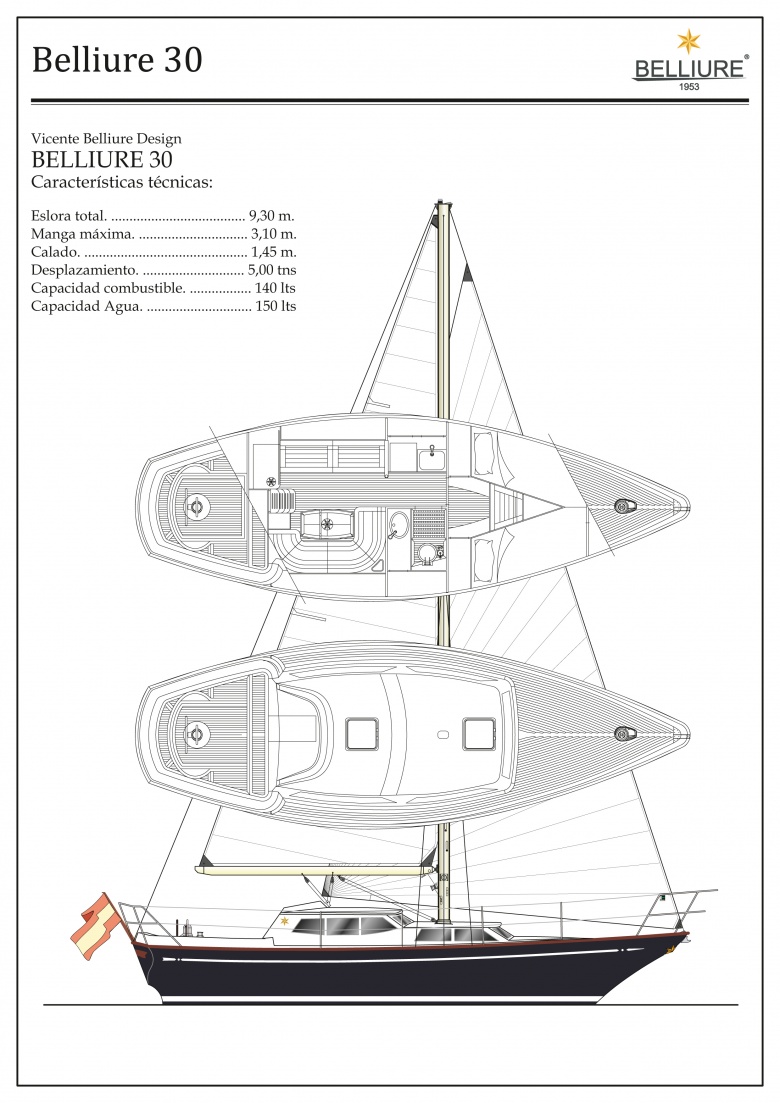 Belliure 30

BELLIURE®
1953

Vicente Belliure Design
BELLIURE 30
Características técnicas:

Eslora total. ..................................... 9,30 m.
Manga máxima. .............................. 3,10 m.
Calado. ............................................. 1,45 m.
Desplazamiento. ............................ 5,00 tns
Capacidad combustible. ................. 140 lts
Capacidad Agua. ............................. 150 lts